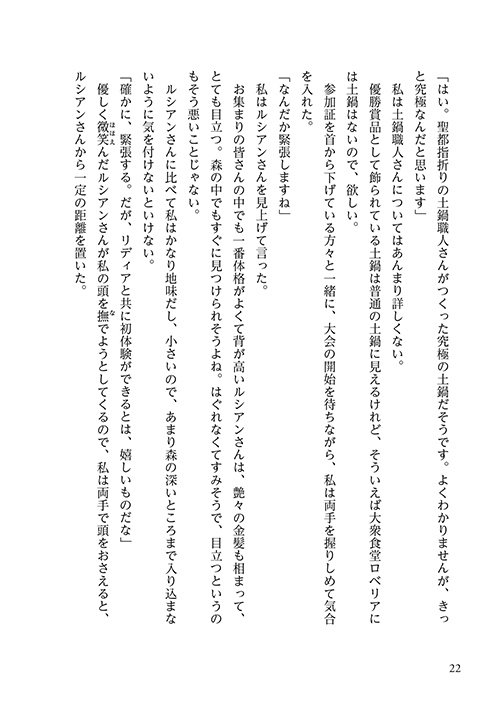 「はい。聖都指折りの土鍋職人さんがつくった究極の土鍋だそうです。よくわかりませんが、きっと究極なんだと思います」

私は土鍋職人さんについてはあんまり詳しくない。

優勝賞品として飾られている土鍋は普通の土鍋に見えるけれど、そういえば大衆食堂ロベリアには土鍋はないので、欲しい。

参加証を首から下げている方々と一緒に、大会の開始を待ちながら、私は両手を握りしめて気合を入れた。

「なんだか緊張しますね」

私はルシアンさんを見上げて言った。

お集まりの皆さんの中でも一番体格がよくて背が高いルシアンさんは、艶々の金髪も相まって、とても目立つ。森の中でもすぐに見つけられそうよね。はぐれなくてすみそうで、目立つというのもそう悪いことじゃない。

ルシアンさんに比べて私はかなり地味だし、小さいので、あまり森の深いところまで入り込まないように気を付けないといけない。

「確かに、緊張する。だが、リディアと共に初体験ができるとは、嬉しいものだな」

優しく微笑んだルシアンさんが私の頭を撫でようとしてくるので、私は両手で頭をおさえると、ルシアンさんから一定の距離を置いた。

22